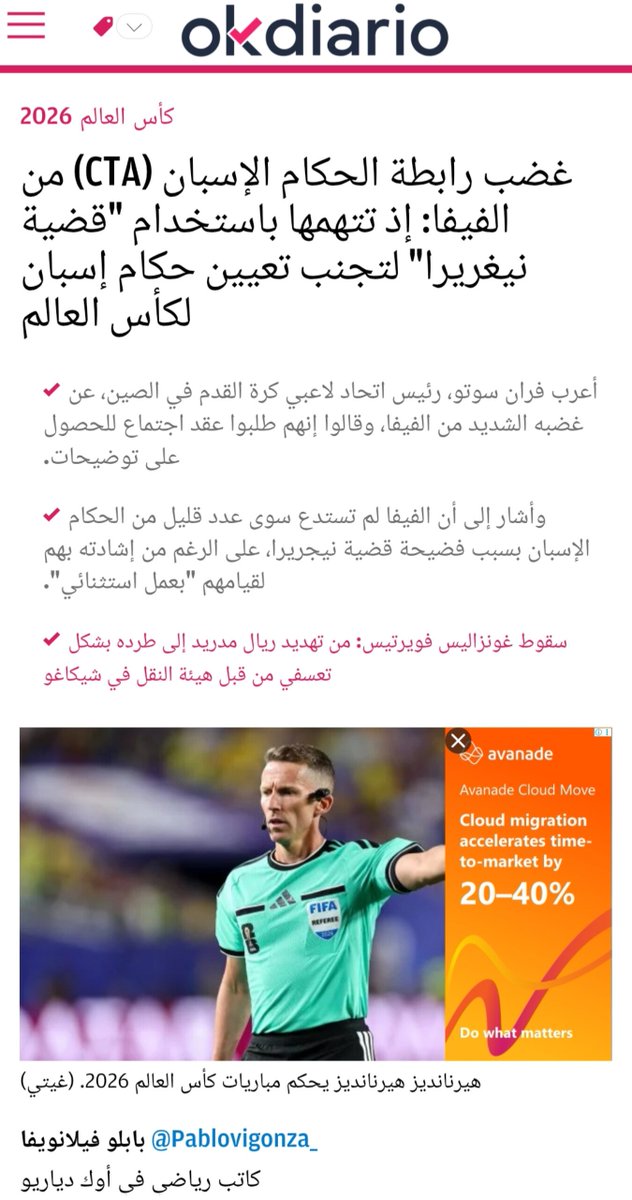 okdiario

كأس العالم 2026

غضب رابطة الحكام الإسبان (CTA) من الفيفا: إذ تتهمها باستخدام "قضية نيغريرا" لتجنب تعيين حكام إسبان لكأس العالم

أعرب فران سوتو، رئيس اتحاد لاعبي كرة القدم في الصين، عن غضبه الشديد من الفيفا، وقالوا إنهم طلبوا عقد اجتماع للحصول على توضيحات.

وأشار إلى أن الفيفا لم تستدع سوى عدد قليل من الحكام الإسبان بسبب فضيحة قضية نيجريرا، على الرغم من إشادته بهم لقيامهم "بعمل استثنائي".

سقوط غونزاليس فويرتيس: من تهديد ريال مدريد إلى طرده بشكل تعسفي من قبل هيئة النقل في شيكاغو

FIFA REFEREE

avanade
Avanade Cloud Move
Cloud migration accelerates time-to-market by 20–40%
Do what matters

هيرنانديز هيرنانديز يحكم مباريات كأس العالم 2026. (غيتي)

بابلو فيلانويفا @Pablovigonza_
كاتب رياضي في أوك دياريو